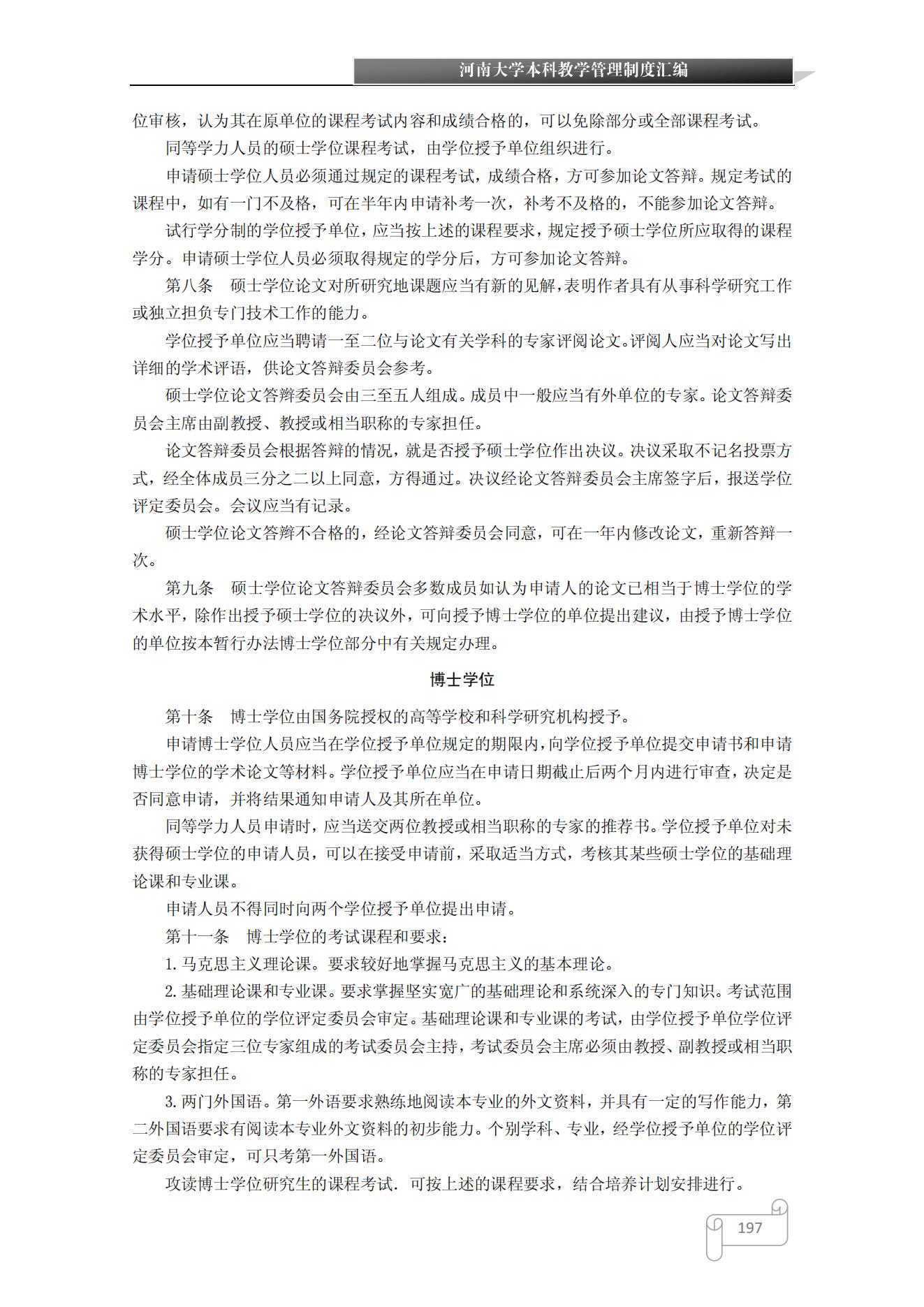 河南大学本科教学管理制度汇编

位审核，认为其在原单位的课程考试内容和成绩合格的，可以免除部分或全部课程考试。

同等学力人员的硕士学位课程考试，由学位授予单位组织进行。

申请硕士学位人员必须通过规定的课程考试，成绩合格，方可参加论文答辩。规定考试的课程中，如有一门不及格，可在半年内申请补考一次，补考不及格的，不能参加论文答辩。

试行学分制的学位授予单位，应当按上述的课程要求，规定授予硕士学位所应取得的课程学分。申请硕士学位人员必须取得规定的学分后，方可参加论文答辩。

第八条　硕士学位论文对所研究地课题应当有新的见解，表明作者具有从事科学研究工作或独立担负专门技术工作的能力。

学位授予单位应当聘请一至二位与论文有关学科的专家评阅论文。评阅人应当对论文写出详细的学术评语，供论文答辩委员会参考。

硕士学位论文答辩委员会由三至五人组成。成员中一般应当有外单位的专家。论文答辩委员会主席由副教授、教授或相当职称的专家担任。

论文答辩委员会根据答辩的情况，就是否授予硕士学位作出决议。决议采取不记名投票方式，经全体成员三分之二以上同意，方得通过。决议经论文答辩委员会主席签字后，报送学位评定委员会。会议应当有记录。

硕士学位论文答辩不合格的，经论文答辩委员会同意，可在一年内修改论文，重新答辩一次。

第九条　硕士学位论文答辩委员会多数成员如认为申请人的论文已相当于博士学位的学术水平，除作出授予硕士学位的决议外，可向授予博士学位的单位提出建议，由授予博士学位的单位按本暂行办法博士学位部分中有关规定办理。

博士学位

第十条　博士学位由国务院授权的高等学校和科学研究机构授予。

申请博士学位人员应当在学位授予单位规定的期限内，向学位授予单位提交申请书和申请博士学位的学术论文等材料。学位授予单位应当在申请日期截止后两个月内进行审查，决定是否同意申请，并将结果通知申请人及其所在单位。

同等学力人员申请时，应当送交两位教授或相当职称的专家的推荐书。学位授予单位对未获得硕士学位的申请人员，可以在接受申请前，采取适当方式，考核其某些硕士学位的基础理论课和专业课。

申请人员不得同时向两个学位授予单位提出申请。

第十一条　博士学位的考试课程和要求：

1. 马克思主义理论课。要求较好地掌握马克思主义的基本理论。

2. 基础理论课和专业课。要求掌握坚实宽广的基础理论和系统深入的专门知识。考试范围由学位授予单位的学位评定委员会审定。基础理论课和专业课的考试，由学位授予单位学位评定委员会指定三位专家组成的考试委员会主持，考试委员会主席必须由教授、副教授或相当职称的专家担任。

3. 两门外国语。第一外语要求熟练地阅读本专业的外文资料，并具有一定的写作能力，第二外国语要求有阅读本专业外文资料的初步能力。个别学科、专业，经学位授予单位的学位评定委员会审定，可只考第一外国语。

攻读博士学位研究生的课程考试．可按上述的课程要求，结合培养计划安排进行。

197